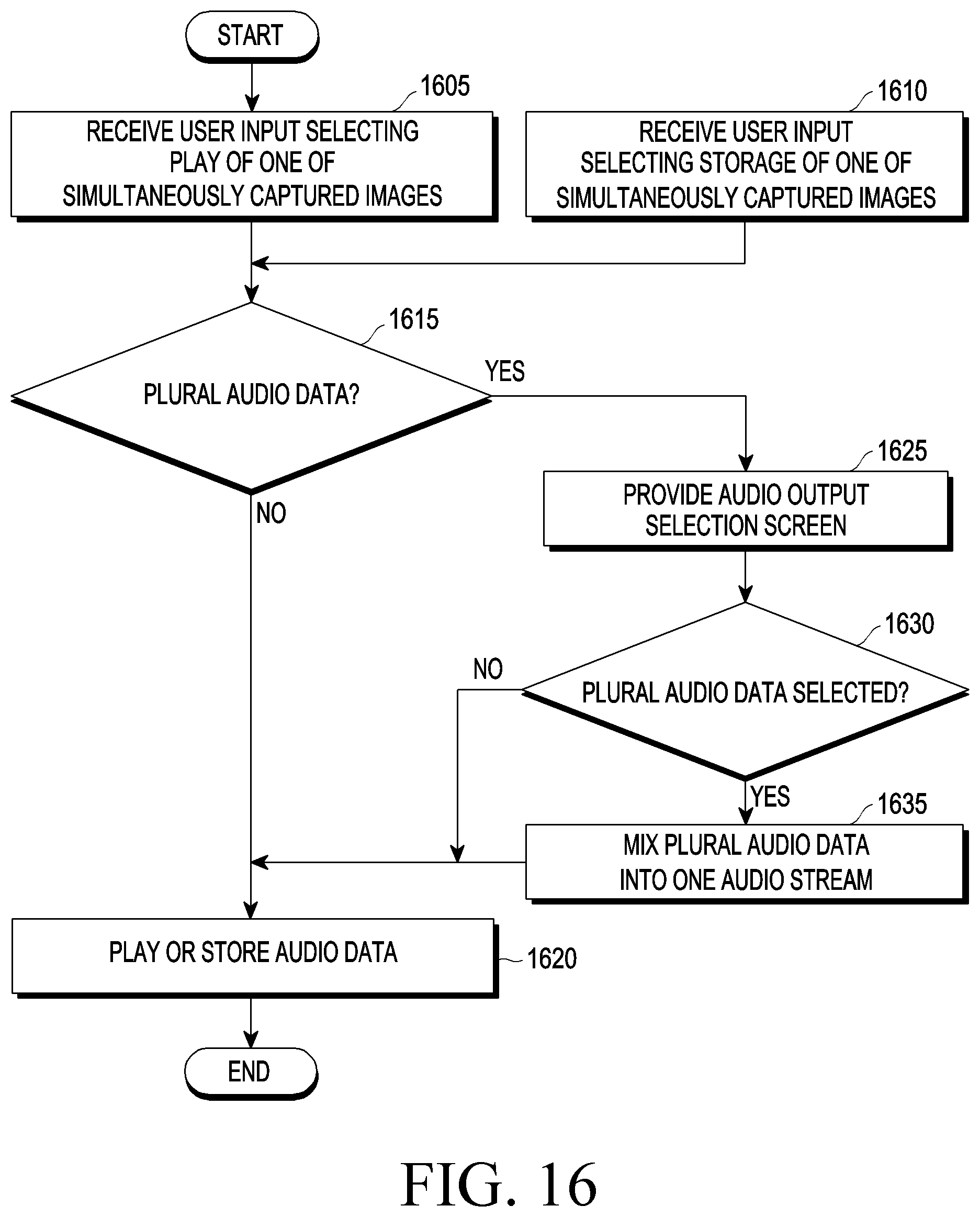 START

1605

RECEIVE USER INPUT SELECTING PLAY OF ONE OF SIMULTANEOUSLY CAPTURED IMAGES

1610

RECEIVE USER INPUT SELECTING STORAGE OF ONE OF SIMULTANEOUSLY CAPTURED IMAGES

1615

PLURAL AUDIO DATA?

YES

NO

1625

PROVIDE AUDIO OUTPUT SELECTION SCREEN

1630

PLURAL AUDIO DATA SELECTED?

NO

YES

1635

MIX PLURAL AUDIO DATA INTO ONE AUDIO STREAM

PLAY OR STORE AUDIO DATA

1620

END

FIG. 16